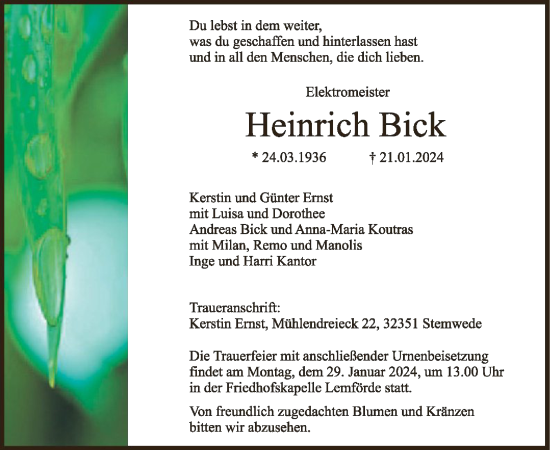 Du lebst in dem weiter,
was du geschaffen und hinterlassen hast
und in all den Menschen, die dich lieben.

Elektromeister

Heinrich Bick

* 24.03.1936 † 21.01.2024

Kerstin und Günter Ernst
mit Luisa und Dorothee
Andreas Bick und Anna-Maria Koutras
mit Milan, Remo und Manolis
Inge und Harri Kantor

Traueranschrift:
Kerstin Ernst, Mühlendreieck 22, 32351 Stemwede

Die Trauerfeier mit anschließender Urnenbeisetzung findet am Montag, dem 29. Januar 2024, um 13.00 Uhr in der Friedhofskapelle Lemförde statt.

Von freundlich zugedachten Blumen und Kränzen bitten wir abzusehen.